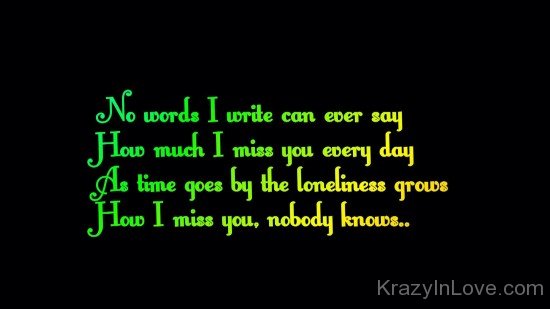 No words I write can ever say
How much I miss you every day
As time goes by the loneliness grows
How I miss you, nobody knows..

KrazyInLove.com